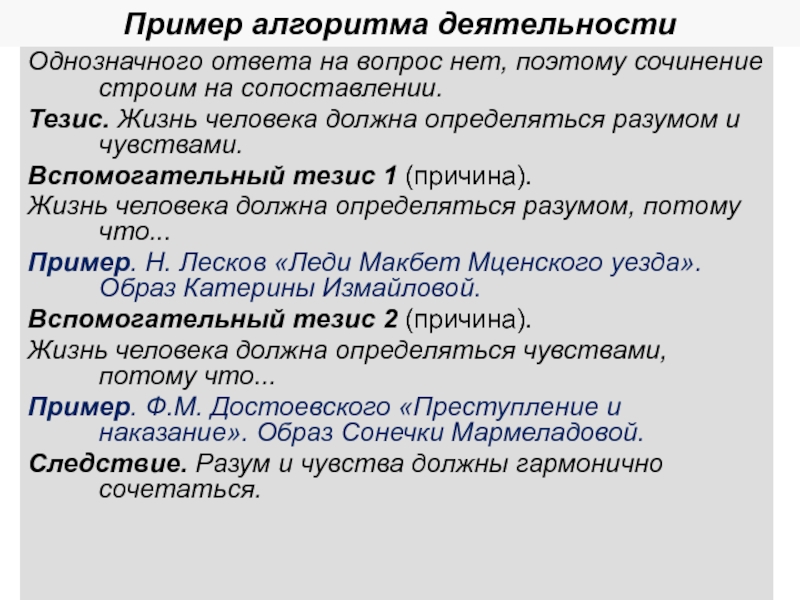 Пример алгоритма деятельности

Однозначного ответа на вопрос нет, поэтому сочинение строим на сопоставлении.

Тезис. Жизнь человека должна определяться разумом и чувствами.

Вспомогательный тезис 1 (причина).

Жизнь человека должна определяться разумом, потому что...

Пример. Н. Лесков «Леди Макбет Мценского уезда». Образ Катерины Измайловой.

Вспомогательный тезис 2 (причина).

Жизнь человека должна определяться чувствами, потому что...

Пример. Ф.М. Достоевского «Преступление и наказание». Образ Сонечки Мармеладовой.

Следствие. Разум и чувства должны гармонично сочетаться.